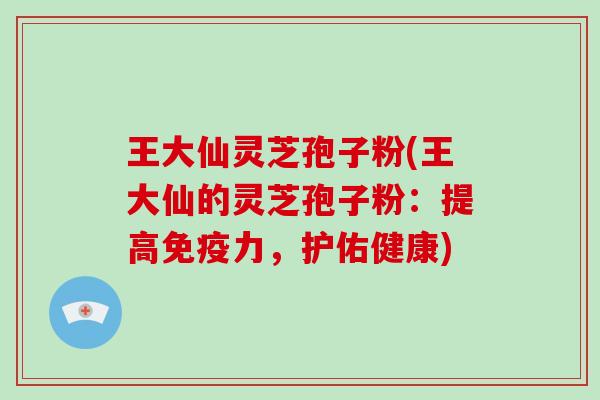 王大仙灵芝孢子粉(王大仙的灵芝孢子粉：提高免疫力，护佑健康)